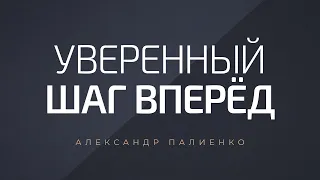 УВЕРЕННЫЙ
ШАГ ВПЕРЁД

АЛЕКСАНДР ПАЛИЕНКО